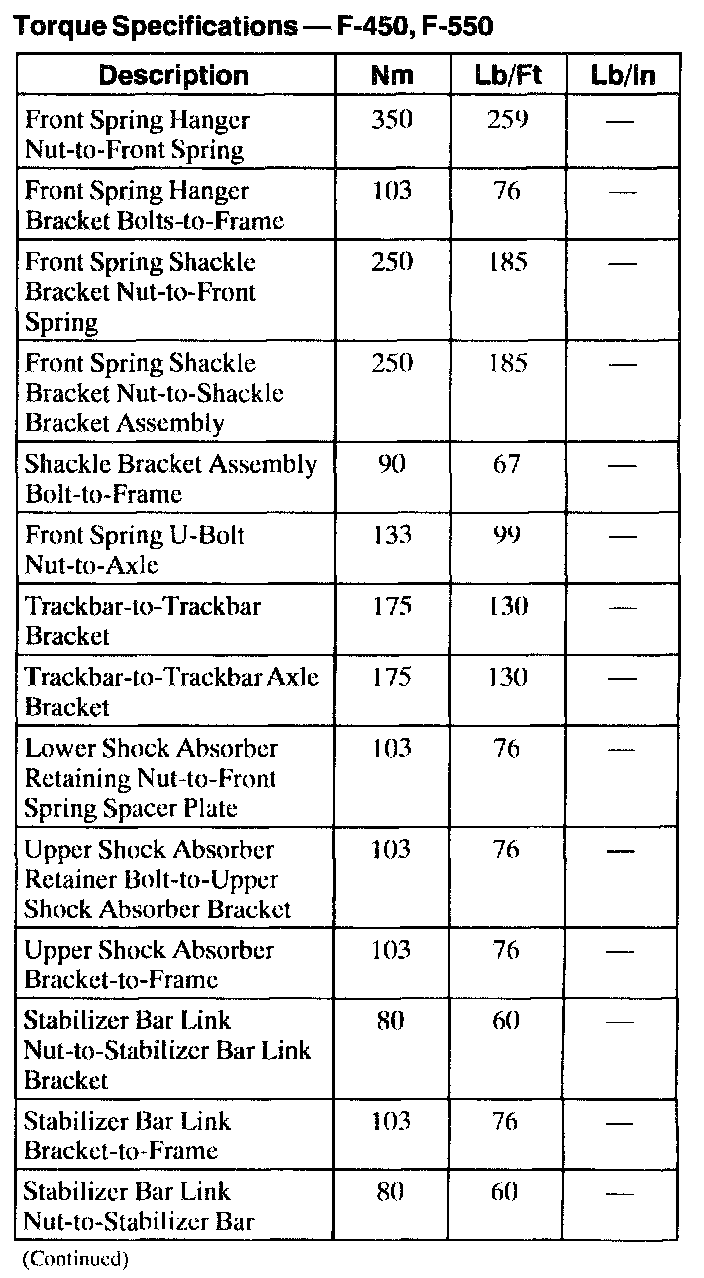 Torque Specifications — F-450, F-550

| Description | Nm | Lb/Ft | Lb/In |
|---|---|---|---|
| Front Spring Hanger Nut-to-Front Spring | 350 | 259 | — |
| Front Spring Hanger Bracket Bolts-to-Frame | 103 | 76 | — |
| Front Spring Shackle Bracket Nut-to-Front Spring | 250 | 185 | — |
| Front Spring Shackle Bracket Nut-to-Shackle Bracket Assembly | 250 | 185 | — |
| Shackle Bracket Assembly Bolt-to-Frame | 90 | 67 | — |
| Front Spring U-Bolt Nut-to-Axle | 133 | 99 | — |
| Trackbar-to-Trackbar Bracket | 175 | 130 | — |
| Trackbar-to-Trackbar Axle Bracket | 175 | 130 | — |
| Lower Shock Absorber Retaining Nut-to-Front Spring Spacer Plate | 103 | 76 | — |
| Upper Shock Absorber Retainer Bolt-to-Upper Shock Absorber Bracket | 103 | 76 | — |
| Upper Shock Absorber Bracket-to-Frame | 103 | 76 | — |
| Stabilizer Bar Link Nut-to-Stabilizer Bar Link Bracket | 80 | 60 | — |
| Stabilizer Bar Link Bracket-to-Frame | 103 | 76 | — |
| Stabilizer Bar Link Nut-to-Stabilizer Bar | 80 | 60 | — |

(Continued)